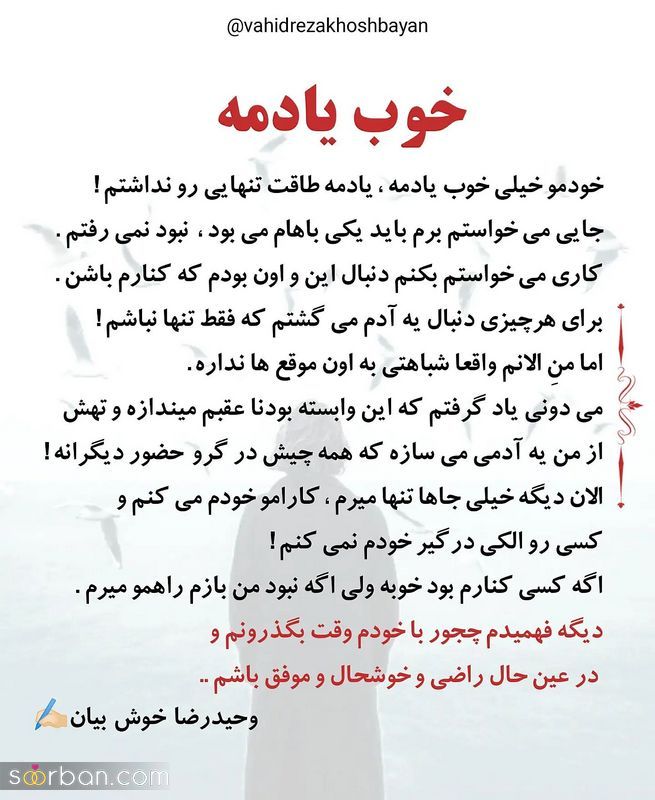 @vahidrezakhoshbayan

خوب یادمه

خودمو خیلی خوب یادمه ، یادمه طاقت تنهایی رو نداشتم !
جایی می خواستم برم باید یکی باهام می بود ، نبود نمی رفتم .
کاری می خواستم بکنم دنبال این و اون بودم که کنارم باشن .
برای هرچیزی دنبال یه آدم می گشتم که فقط تنها نباشم !
اما منِ الانم واقعا شباهتی به اون موقع ها نداره .
می دونی یاد گرفتم که این وابسته بودنا عقبم میندازه و تهش
از من یه آدمی می سازه که همه چیش در گرو حضور دیگرانه !
الان دیگه خیلی جاها تنها میرم ، کارامو خودم می کنم و
کسی رو الکی در گیر خودم نمی کنم !
اگه کسی کنارم بود خوبه ولی اگه نبود من بازم راهمو میرم .
دیگه فهمیدم چجور با خودم وقت بگذرونم و
در عین حال راضی و خوشحال و موفق باشم ..

وحیدرضا خوش بیان

soorban.com